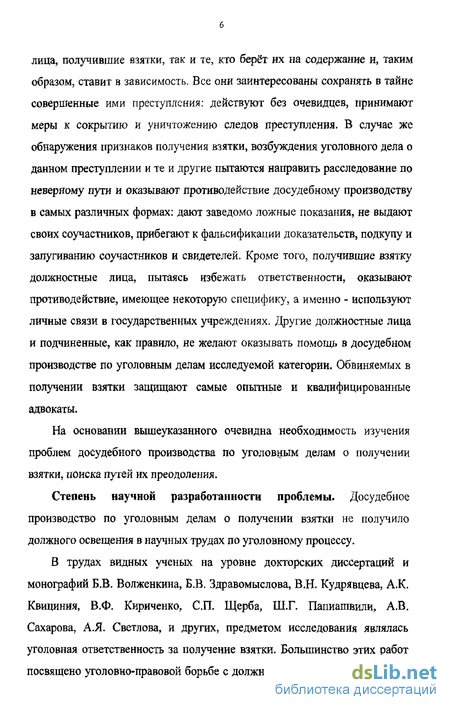 6

лица, получившие взятки, так и те, кто берёт их на содержание и, таким образом, ставит в зависимость. Все они заинтересованы сохранять в тайне совершенные ими преступления: действуют без очевидцев, принимают меры к сокрытию и уничтожению следов преступления. В случае же обнаружения признаков получения взятки, возбуждения уголовного дела о данном преступлении и те и другие пытаются направить расследование по неверному пути и оказывают противодействие досудебному производству в самых различных формах: дают заведомо ложные показания, не выдают своих соучастников, прибегают к фальсификации доказательств, подкупу и запугиванию соучастников и свидетелей. Кроме того, получившие взятку должностные лица, пытаясь избежать ответственности, оказывают противодействие, имеющее некоторую специфику, а именно - используют личные связи в государственных учреждениях. Другие должностные лица и подчиненные, как правило, не желают оказывать помощь в досудебном производстве по уголовным делам исследуемой категории. Обвиняемых в получении взятки защищают самые опытные и квалифицированные адвокаты.

На основании вышеуказанного очевидна необходимость изучения проблем досудебного производства по уголовным делам о получении взятки, поиска путей их преодоления.

Степень научной разработанности проблемы. Досудебное производство по уголовным делам о получении взятки не получило должного освещения в научных трудах по уголовному процессу.

В трудах видных ученых на уровне докторских диссертаций и монографий Б.В. Волженкина, Б.В. Здравомыслова, В.Н. Кудрявцева, А.К. Квициния, В.Ф. Кириченко, С.П. Щерба, Ш.Г. Папиашвили, А.В. Сахарова, А.Я. Светлова, и других, предметом исследования являлась уголовная ответственность за получение взятки. Большинство этих работ посвящено уголовно-правовой борьбе с должн

dsLib.net
библиотека диссертаций